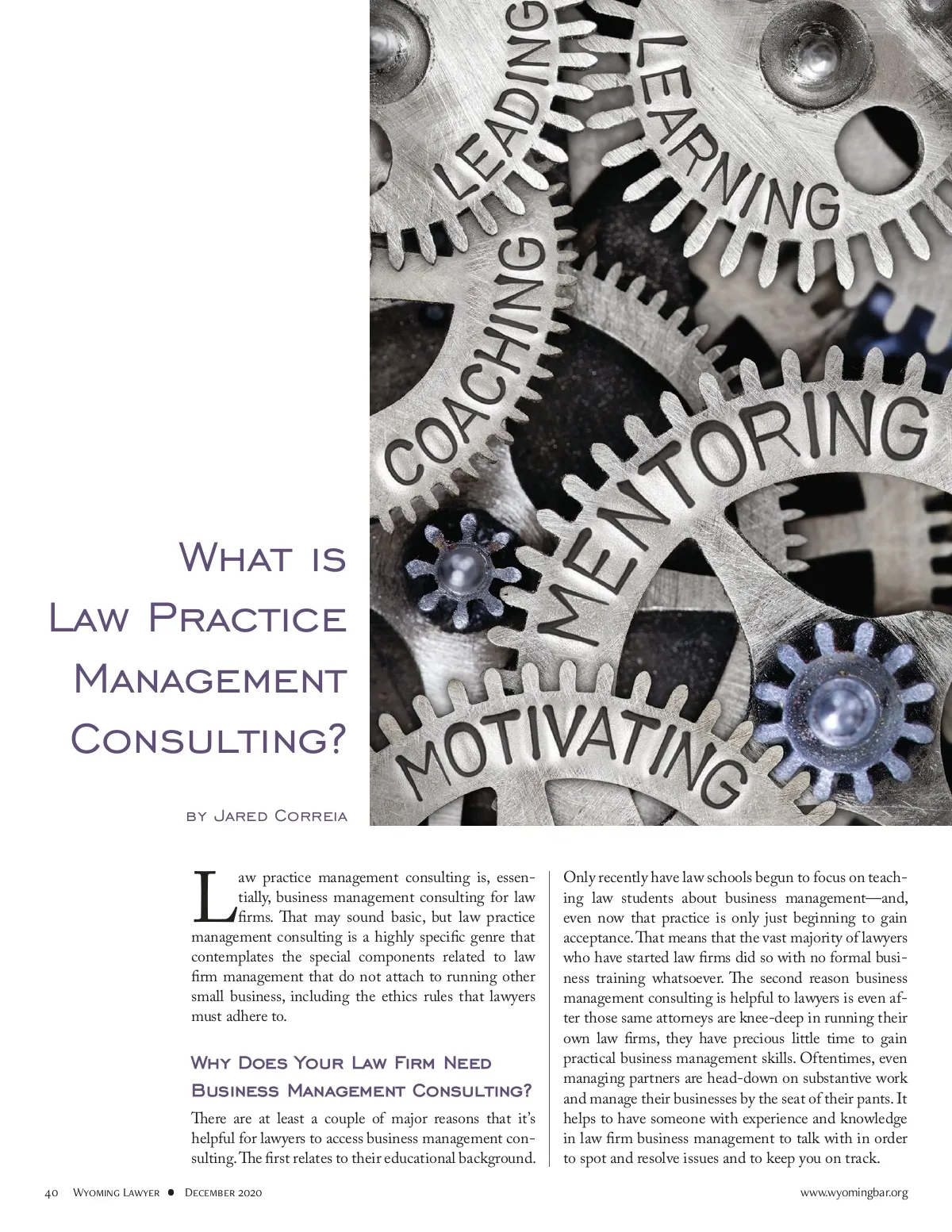 LEADING
LEARNING
COACHING
MENTORING
MOTIVATING

What is
Law Practice
Management
Consulting?

by Jared Correia

Law practice management consulting is, essentially, business management consulting for law firms. That may sound basic, but law practice management consulting is a highly specific genre that contemplates the special components related to law firm management that do not attach to running other small business, including the ethics rules that lawyers must adhere to.

Why Does Your Law Firm Need Business Management Consulting?

There are at least a couple of major reasons that it's helpful for lawyers to access business management consulting. The first relates to their educational background. Only recently have law schools begun to focus on teaching law students about business management—and, even now that practice is only just beginning to gain acceptance. That means that the vast majority of lawyers who have started law firms did so with no formal business training whatsoever. The second reason business management consulting is helpful to lawyers is even after those same attorneys are knee-deep in running their own law firms, they have precious little time to gain practical business management skills. Oftentimes, even managing partners are head-down on substantive work and manage their businesses by the seat of their pants. It helps to have someone with experience and knowledge in law firm business management to talk with in order to spot and resolve issues and to keep you on track.

40 Wyoming Lawyer • December 2020

www.wyomingbar.org